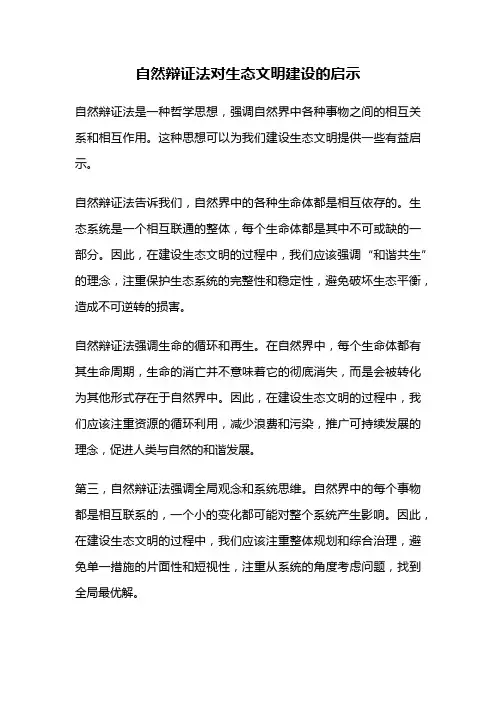 自然辩证法对生态文明建设的启示

自然辩证法是一种哲学思想，强调自然界中各种事物之间的相互关系和相互作用。这种思想可以为我们建设生态文明提供一些有益启示。

自然辩证法告诉我们，自然界中的各种生命体都是相互依存的。生态系统是一个相互联通的整体，每个生命体都是其中不可或缺的一部分。因此，在建设生态文明的过程中，我们应该强调“和谐共生”的理念，注重保护生态系统的完整性和稳定性，避免破坏生态平衡，造成不可逆转的损害。

自然辩证法强调生命的循环和再生。在自然界中，每个生命体都有其生命周期，生命的消亡并不意味着它的彻底消失，而是会被转化为其他形式存在于自然界中。因此，在建设生态文明的过程中，我们应该注重资源的循环利用，减少浪费和污染，推广可持续发展的理念，促进人类与自然的和谐发展。

第三，自然辩证法强调全局观念和系统思维。自然界中的每个事物都是相互联系的，一个小的变化都可能对整个系统产生影响。因此，在建设生态文明的过程中，我们应该注重整体规划和综合治理，避免单一措施的片面性和短视性，注重从系统的角度考虑问题，找到全局最优解。